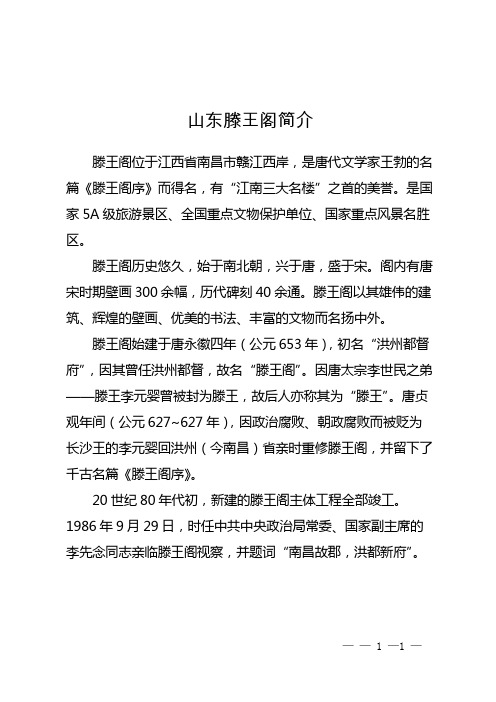 山东滕王阁简介

滕王阁位于江西省南昌市赣江西岸，是唐代文学家王勃的名篇《滕王阁序》而得名，有“江南三大名楼”之首的美誉。是国家 5A 级旅游景区、全国重点文物保护单位、国家重点风景名胜区。

滕王阁历史悠久，始于南北朝，兴于唐，盛于宋。阁内有唐宋时期壁画 300 余幅，历代碑刻 40 余通。滕王阁以其雄伟的建筑、辉煌的壁画、优美的书法、丰富的文物而名扬中外。

滕王阁始建于唐永徽四年（公元 653 年），初名“洪州都督府”，因其曾任洪州都督，故名“滕王阁”。因唐太宗李世民之弟——滕王李元婴曾被封为滕王，故后人亦称其为“滕王”。唐贞观年间（公元 627~627 年），因政治腐败、朝政腐败而被贬为长沙王的李元婴回洪州（今南昌）省亲时重修滕王阁，并留下了千古名篇《滕王阁序》。

20 世纪 80 年代初，新建的滕王阁主体工程全部竣工。1986 年 9 月 29 日，时任中共中央政治局常委、国家副主席的李先念同志亲临滕王阁视察，并题词“南昌故郡，洪都新府”。

— — 1 —1 —